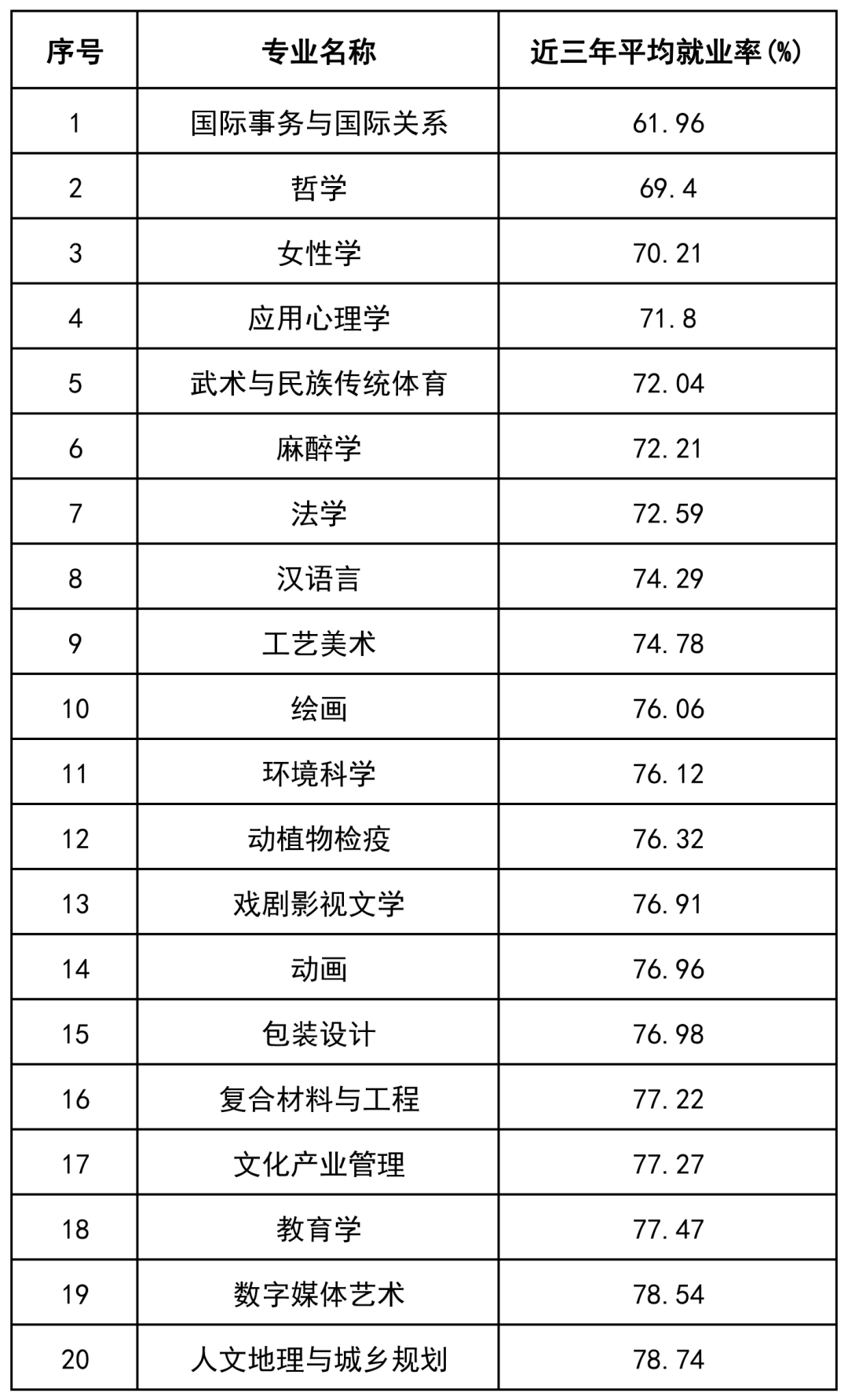 | 序号 | 专业名称 | 近三年平均就业率(%) |
|---|---|---|
| 1 | 国际事务与国际关系 | 61.96 |
| 2 | 哲学 | 69.4 |
| 3 | 女性学 | 70.21 |
| 4 | 应用心理学 | 71.8 |
| 5 | 武术与民族传统体育 | 72.04 |
| 6 | 麻醉学 | 72.21 |
| 7 | 法学 | 72.59 |
| 8 | 汉语言 | 74.29 |
| 9 | 工艺美术 | 74.78 |
| 10 | 绘画 | 76.06 |
| 11 | 环境科学 | 76.12 |
| 12 | 动植物检疫 | 76.32 |
| 13 | 戏剧影视文学 | 76.91 |
| 14 | 动画 | 76.96 |
| 15 | 包装设计 | 76.98 |
| 16 | 复合材料与工程 | 77.22 |
| 17 | 文化产业管理 | 77.27 |
| 18 | 教育学 | 77.47 |
| 19 | 数字媒体艺术 | 78.54 |
| 20 | 人文地理与城乡规划 | 78.74 |